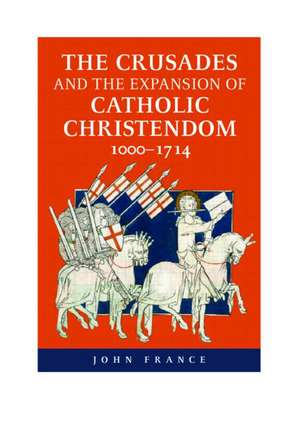 THE CRUSADES
AND THE EXPANSION OF
CATHOLIC
CHRISTENDOM
1000–1714

JOHN FRANCE